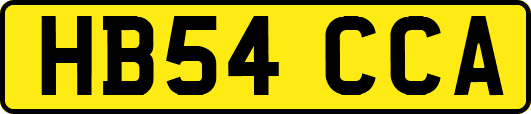 HB54 CCA